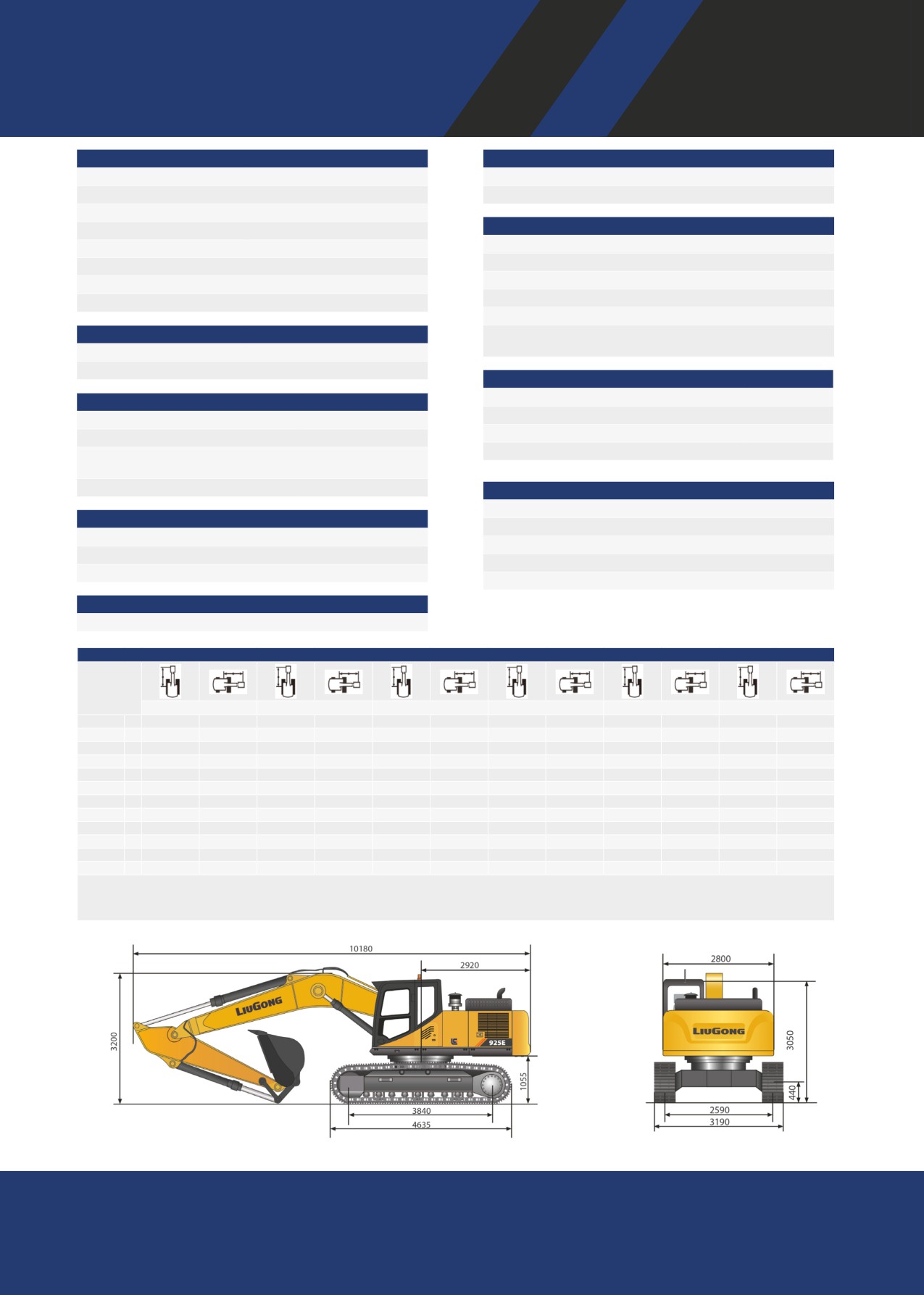 10180

2920

3200

LIUGONG

925E

1055

3840

4635

2800

LIUGONG

3050

440

2590

3190